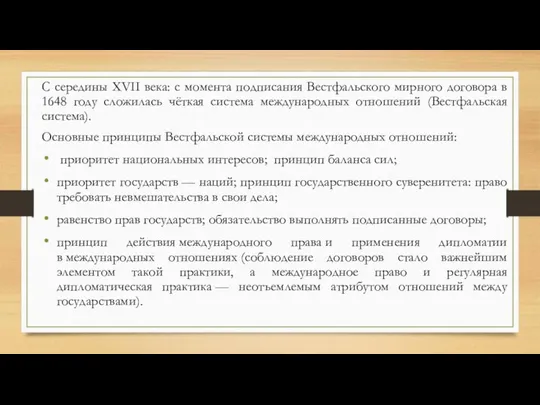 С середины XVII века: с момента подписания Вестфальского мирного договора в 1648 году сложилась чёткая система международных отношений (Вестфальская система).

Основные принципы Вестфальской системы международных отношений:

• приоритет национальных интересов; принцип баланса сил;

• приоритет государств — наций; принцип государственного суверенитета: право требовать невмешательства в свои дела;

• равенство прав государств; обязательство выполнять подписанные договоры;

• принцип действия международного права и применения дипломатии в международных отношениях (соблюдение договоров стало важнейшим элементом такой практики, а международное право и регулярная дипломатическая практика — неотъемлемым атрибутом отношений между государствами).